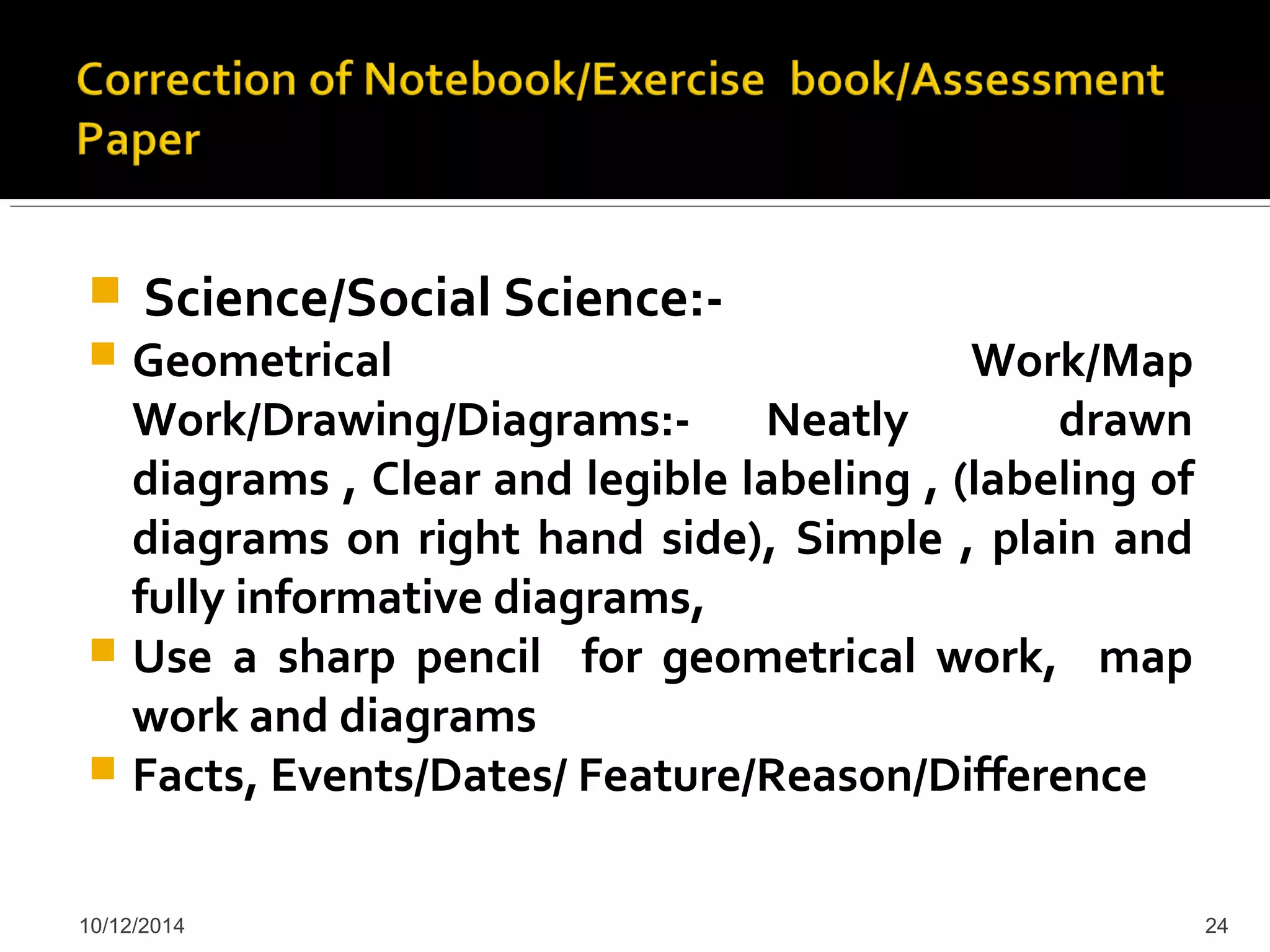 Correction of Notebook/Exercise book/Assessment Paper

Science/Social Science:-

Geometrical Work/Map Work/Drawing/Diagrams:- Neatly drawn diagrams , Clear and legible labeling , (labeling of diagrams on right hand side), Simple , plain and fully informative diagrams,

Use a sharp pencil for geometrical work, map work and diagrams

Facts, Events/Dates/ Feature/Reason/Difference

10/12/2014

24